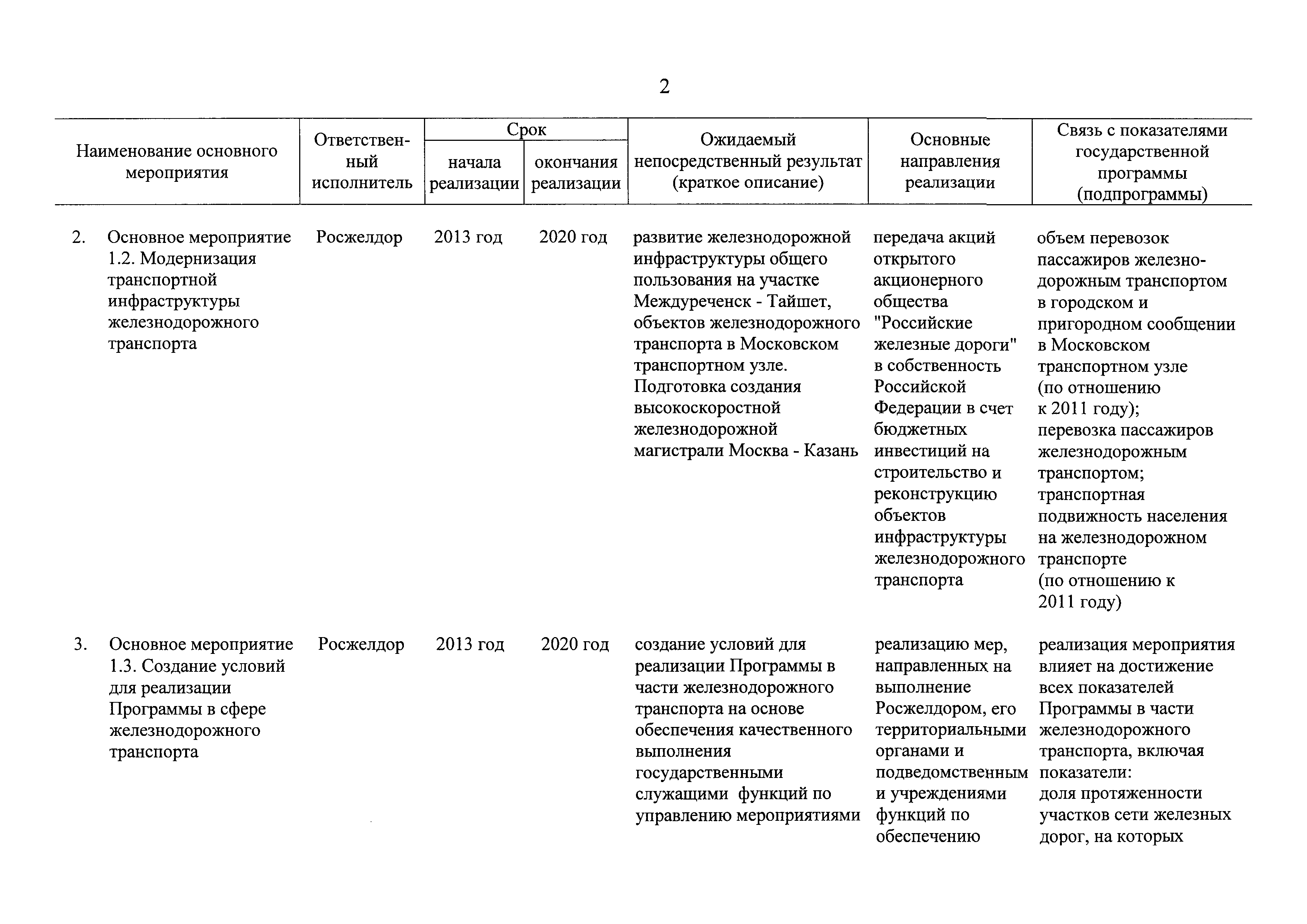 2

| Наименование основного мероприятия | Ответственный исполнитель | Срок начала реализации | Срок окончания реализации | Ожидаемый непосредственный результат (краткое описание) | Основные направления реализации | Связь с показателями государственной программы (подпрограммы) |
|---|---|---|---|---|---|---|
| 2. Основное мероприятие 1.2. Модернизация транспортной инфраструктуры железнодорожного транспорта | Росжелдор | 2013 год | 2020 год | развитие железнодорожной инфраструктуры общего пользования на участке Междуреченск - Тайшет, объектов железнодорожного транспорта в Московском транспортном узле. Подготовка создания высокоскоростной железнодорожной магистрали Москва - Казань | передача акций открытого акционерного общества "Российские железные дороги" в собственность Российской Федерации в счет бюджетных инвестиций на строительство и реконструкцию объектов инфраструктуры железнодорожного транспорта | объем перевозок пассажиров железнодорожным транспортом в городском и пригородном сообщении в Московском транспортном узле (по отношению к 2011 году); перевозка пассажиров железнодорожным транспортом; транспортная подвижность населения на железнодорожном транспорте (по отношению к 2011 году) |
| 3. Основное мероприятие 1.3. Создание условий для реализации Программы в сфере железнодорожного транспорта | Росжелдор | 2013 год | 2020 год | создание условий для реализации Программы в части железнодорожного транспорта на основе обеспечения качественного выполнения государственными служащими функций по управлению мероприятиями | реализацию мер, направленных на выполнение Росжелдором, его территориальными органами и подведомственным и учреждениями функций по обеспечению | реализация мероприятия влияет на достижение всех показателей Программы в части железнодорожного транспорта, включая показатели: доля протяженности участков сети железных дорог, на которых |